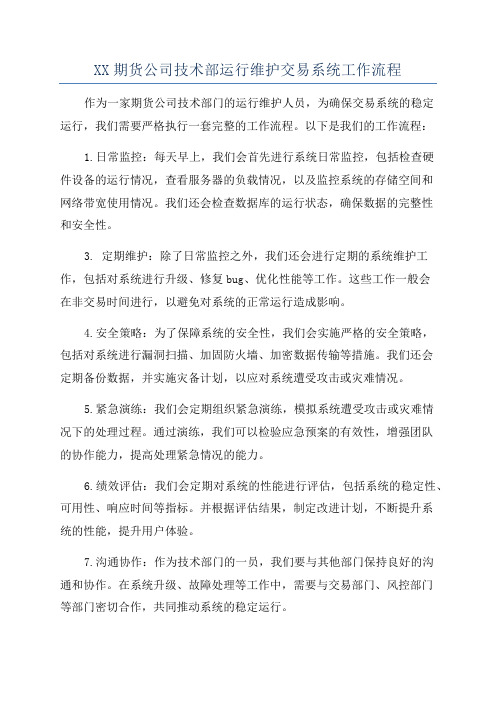 XX 期货公司技术部运行维护交易系统工作流程

作为一家期货公司技术部门的运行维护人员，为确保交易系统的稳定运行，我们需要严格执行一套完整的工作流程。以下是我们的工作流程：

1. 日常监控：每天早上，我们会首先进行系统日常监控，包括检查硬件设备的运行情况，查看服务器的负载情况，以及监控系统的存储空间和网络带宽使用情况。我们还会检查数据库的运行状态，确保数据的完整性和安全性。

3. 定期维护：除了日常监控之外，我们还会进行定期的系统维护工作，包括对系统进行升级、修复 bug、优化性能等工作。这些工作一般会在非交易时间进行，以避免对系统的正常运行造成影响。

4. 安全策略：为了保障系统的安全性，我们会实施严格的安全策略，包括对系统进行漏洞扫描、加固防火墙、加密数据传输等措施。我们还会定期备份数据，并实施灾备计划，以应对系统遭受攻击或灾难情况。

5. 紧急演练：我们会定期组织紧急演练，模拟系统遭受攻击或灾难情况下的处理过程。通过演练，我们可以检验应急预案的有效性，增强团队的协作能力，提高处理紧急情况的能力。

6. 绩效评估：我们会定期对系统的性能进行评估，包括系统的稳定性、可用性、响应时间等指标。并根据评估结果，制定改进计划，不断提升系统的性能，提升用户体验。

7. 沟通协作：作为技术部门的一员，我们要与其他部门保持良好的沟通和协作。在系统升级、故障处理等工作中，需要与交易部门、风控部门等部门密切合作，共同推动系统的稳定运行。